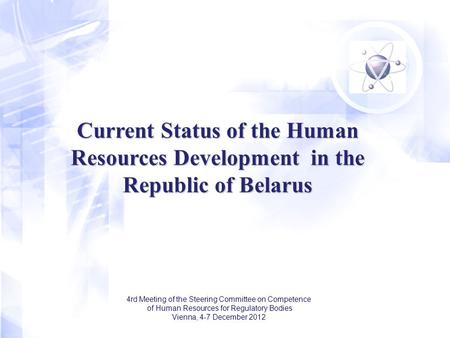 Current Status of the Human Resources Development  in the Republic of Belarus

4rd Meeting of the Steering Committee on Competence of Human Resources for Regulatory Bodies
Vienna, 4-7 December 2012